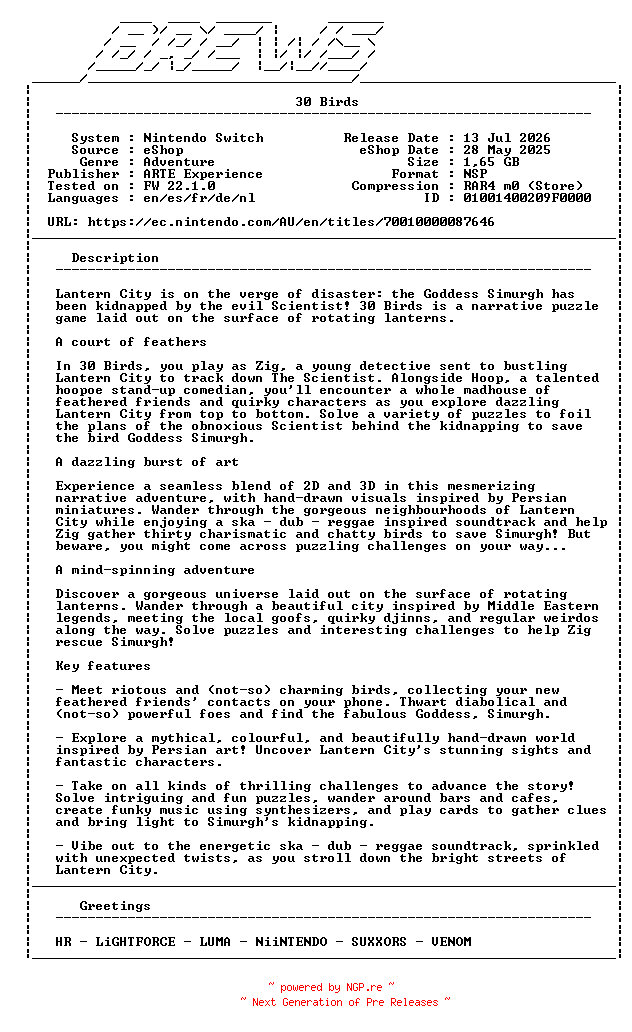 BREWS

30 Birds

System : Nintendo Switch
Source : eShop
Genre : Adventure
Publisher : ARTE Experience
Tested on : FW 22.1.0
Languages : en/es/fr/de/nl

Release Date : 13 Jul 2026
eShop Date : 28 May 2025
Size : 1,65 GB
Format : NSP
Compression : RAR4 m0 (Store)
ID : 01001400209F0000

URL: https://ec.nintendo.com/AU/en/titles/70010000087646

Description

Lantern City is on the verge of disaster: the Goddess Simurgh has been kidnapped by the evil Scientist! 30 Birds is a narrative puzzle game laid out on the surface of rotating lanterns.

A court of feathers

In 30 Birds, you play as Zig, a young detective sent to bustling Lantern City to track down The Scientist. Alongside Hoop, a talented hoopoe stand-up comedian, you'll encounter a whole madhouse of feathered friends and quirky characters as you explore dazzling Lantern City from top to bottom. Solve a variety of puzzles to foil the plans of the obnoxious Scientist behind the kidnapping to save the bird Goddess Simurgh.

A dazzling burst of art

Experience a seamless blend of 2D and 3D in this mesmerizing narrative adventure, with hand-drawn visuals inspired by Persian miniatures. Wander through the gorgeous neighbourhoods of Lantern City while enjoying a ska - dub - reggae inspired soundtrack and help Zig gather thirty charismatic and chatty birds to save Simurgh! But beware, you might come across puzzling challenges on your way...

A mind-spinning adventure

Discover a gorgeous universe laid out on the surface of rotating lanterns. Wander through a beautiful city inspired by Middle Eastern legends, meeting the local goofs, quirky djinns, and regular weirdos along the way. Solve puzzles and interesting challenges to help Zig rescue Simurgh!

Key features

- Meet riotous and (not-so) charming birds, collecting your new feathered friends' contacts on your phone. Thwart diabolical and (not-so) powerful foes and find the fabulous Goddess, Simurgh.

- Explore a mythical, colourful, and beautifully hand-drawn world inspired by Persian art! Uncover Lantern City's stunning sights and fantastic characters.

- Take on all kinds of thrilling challenges to advance the story! Solve intriguing and fun puzzles, wander around bars and cafes, create funky music using synthesizers, and play cards to gather clues and bring light to Simurgh's kidnapping.

- Vibe out to the energetic ska - dub - reggae soundtrack, sprinkled with unexpected twists, as you stroll down the bright streets of Lantern City.

Greetings

HR - LiGHTFORCE - LUMA - NiiNTENDO - SUXXORS - VENOM

~ powered by NGP.re ~
~ Next Generation of Pre Releases ~